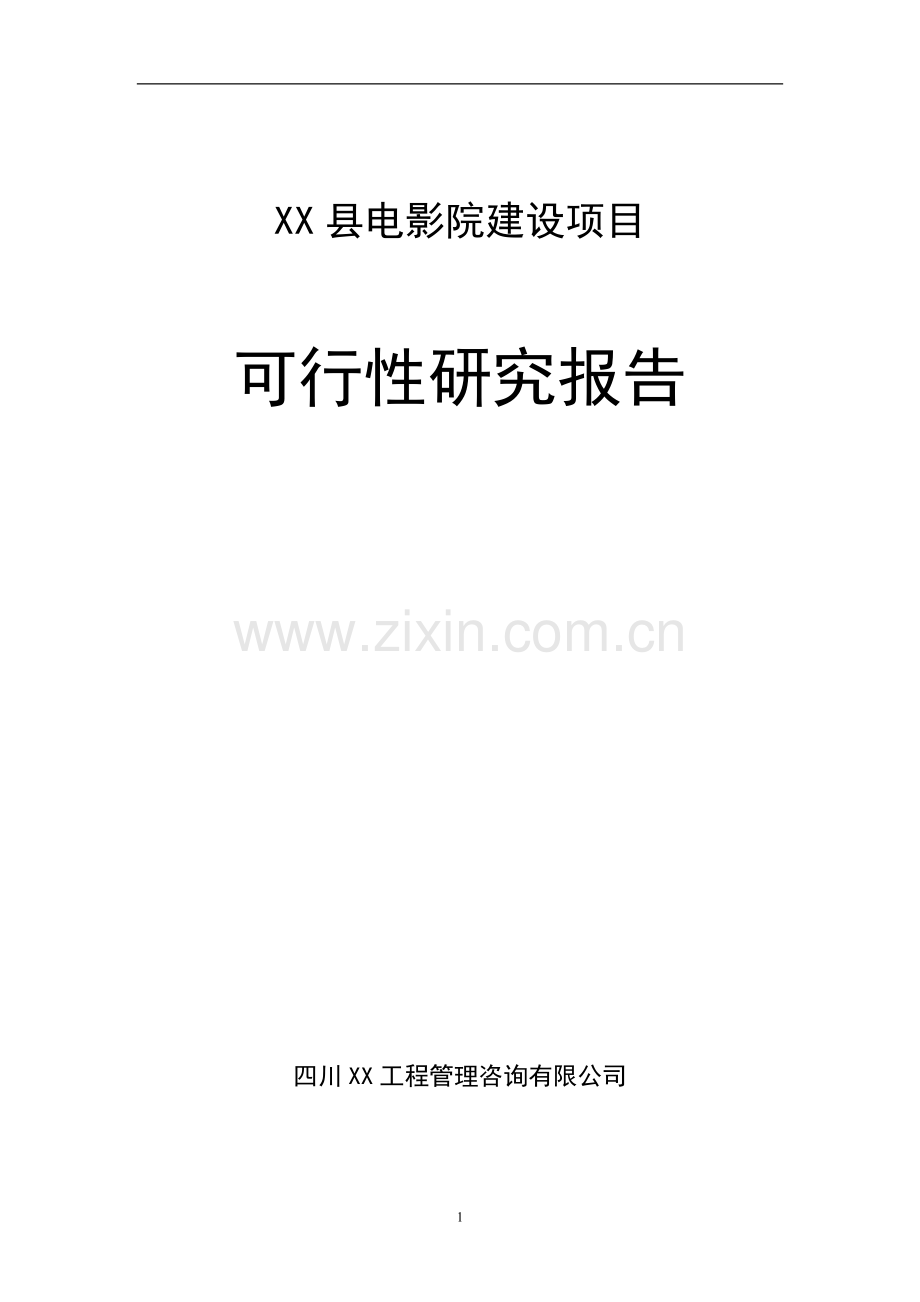 XX 县电影院建设项目

可行性研究报告

www.zixin.com.cn

四川 XX 工程管理咨询有限公司

1